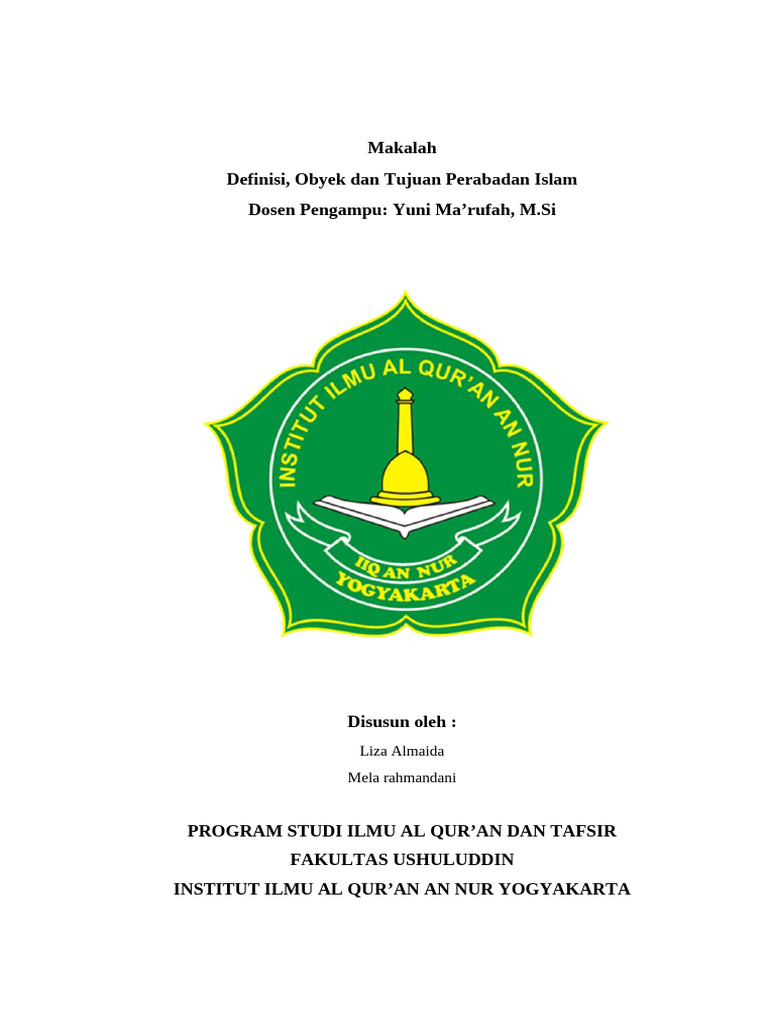 Makalah
Definisi, Obyek dan Tujuan Perabadan Islam
Dosen Pengampu: Yuni Ma’rufah, M.Si

INSTITUT ILMU AL QUR’AN AN NUR
IIQ AN NUR
YOGYAKARTA

Disusun oleh :
Liza Almaida
Mela rahmandani

PROGRAM STUDI ILMU AL QUR’AN DAN TAFSIR
FAKULTAS USHULUDDIN
INSTITUT ILMU AL QUR’AN AN NUR YOGYAKARTA